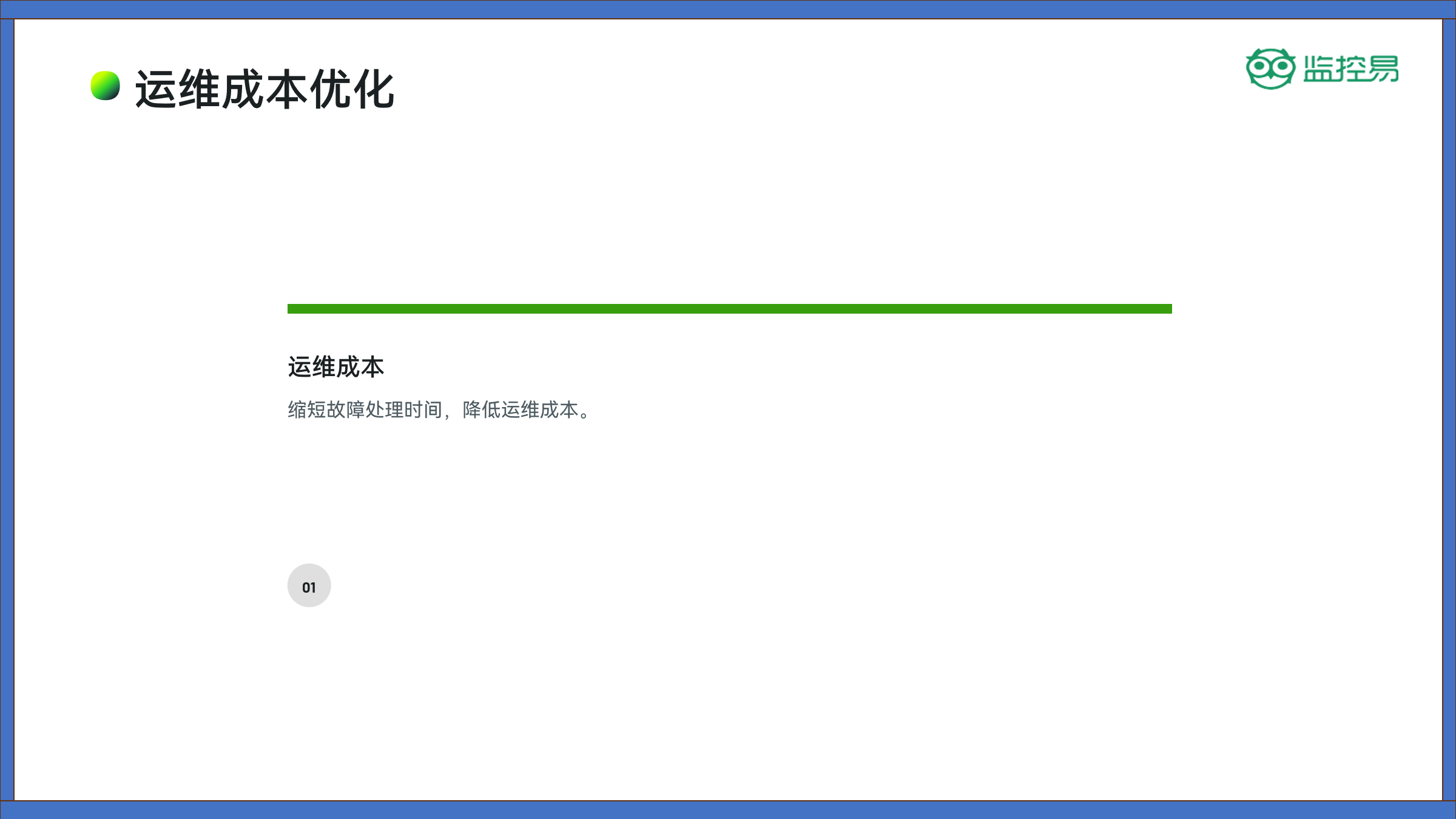 运维成本优化

监控易

运维成本

缩短故障处理时间，降低运维成本。

01